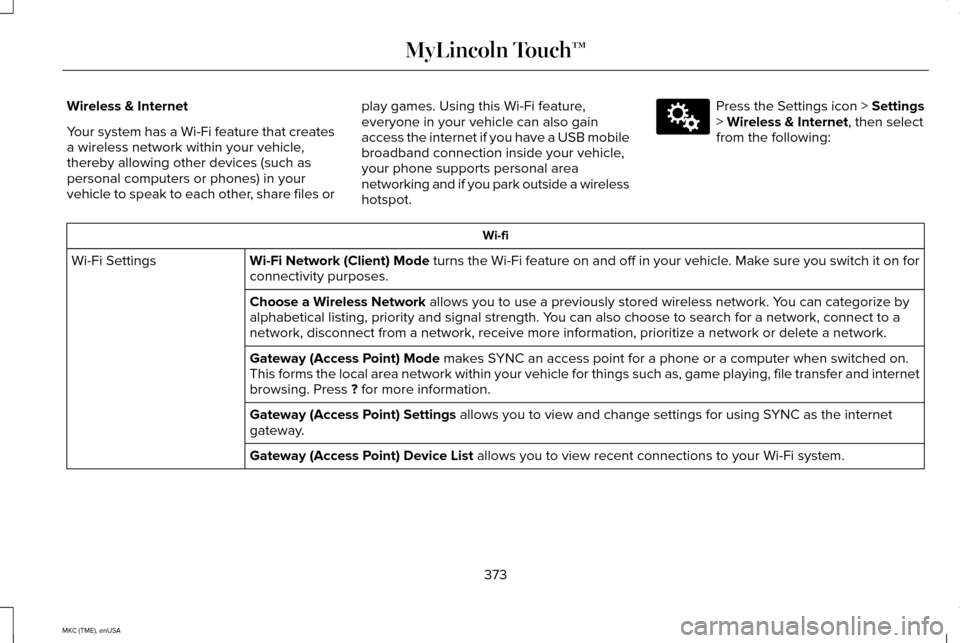 MyLincoln Touch™

Wireless & Internet

Your system has a Wi-Fi feature that creates a wireless network within your vehicle, thereby allowing other devices (such as personal computers or phones) in your vehicle to speak to each other, share files or play games. Using this Wi-Fi feature, everyone in your vehicle can also gain access the internet if you have a USB mobile broadband connection inside your vehicle, your phone supports personal area networking and if you park outside a wireless hotspot.

Press the Settings icon > Settings > Wireless & Internet, then select from the following:

| Wi-fi | |
|---|---|
| Wi-Fi Settings | Wi-Fi Network (Client) Mode turns the Wi-Fi feature on and off in your vehicle. Make sure you switch it on for connectivity purposes. |
| | Choose a Wireless Network allows you to use a previously stored wireless network. You can categorize by alphabetical listing, priority and signal strength. You can also choose to search for a network, connect to a network, disconnect from a network, receive more information, prioritize a network or delete a network. |
| | Gateway (Access Point) Mode makes SYNC an access point for a phone or a computer when switched on. This forms the local area network within your vehicle for things such as, game playing, file transfer and internet browsing. Press ? for more information. |
| | Gateway (Access Point) Settings allows you to view and change settings for using SYNC as the internet gateway. |
| | Gateway (Access Point) Device List allows you to view recent connections to your Wi-Fi system. |

373

MKC (TME), enUSA

carmanualsonline.info